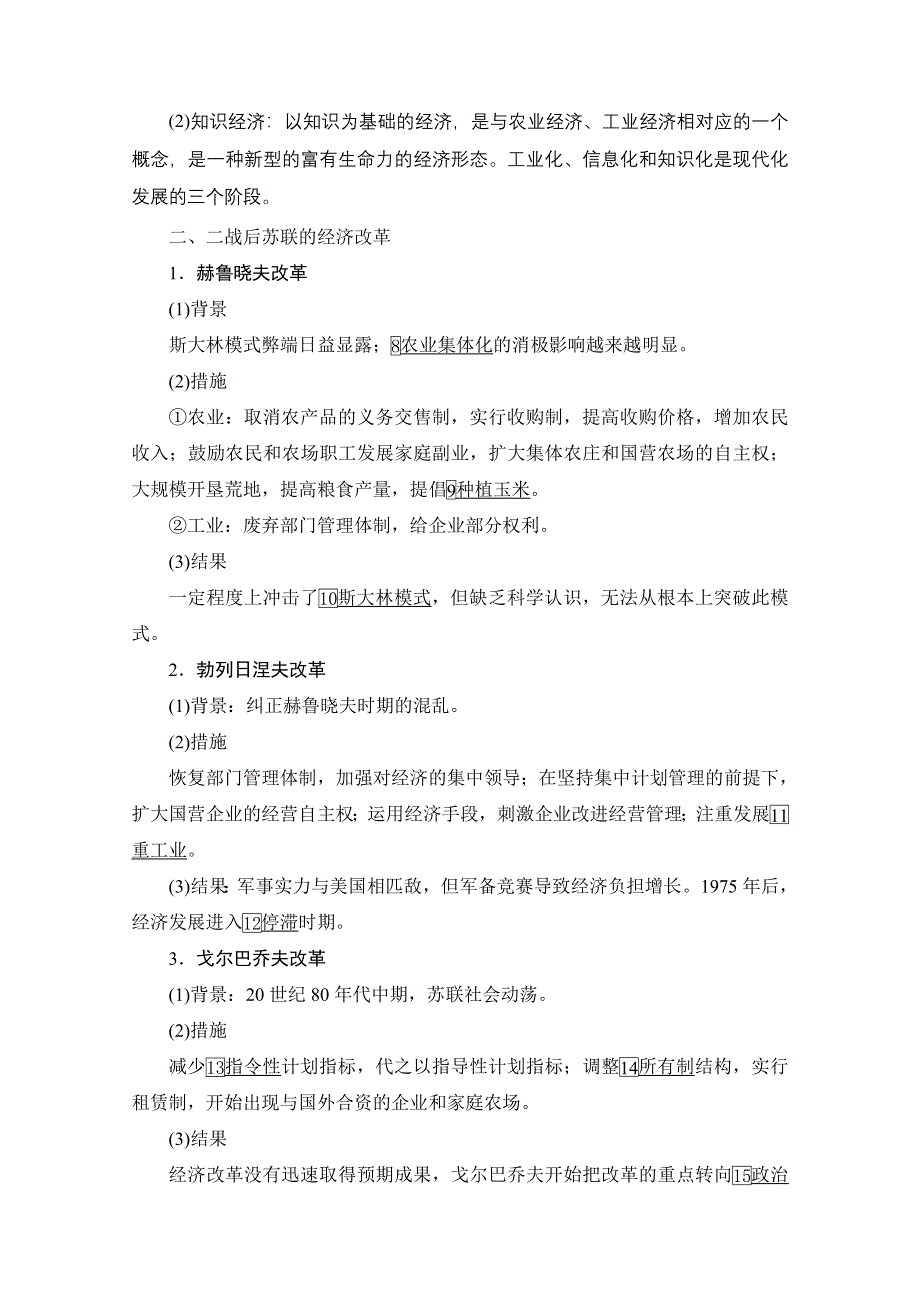 (2)知识经济：以知识为基础的经济，是与农业经济、工业经济相对应的一个概念，是一种新型的富有生命力的经济形态。工业化、信息化和知识化是现代化发展的三个阶段。

二、二战后苏联的经济改革

1．赫鲁晓夫改革

(1)背景

斯大林模式弊端日益显露；8农业集体化的消极影响越来越明显。

(2)措施

①农业：取消农产品的义务交售制，实行收购制，提高收购价格，增加农民收入；鼓励农民和农场职工发展家庭副业，扩大集体农庄和国营农场的自主权；大规模开垦荒地，提高粮食产量，提倡9种植玉米。

②工业：废弃部门管理体制，给企业部分权利。

(3)结果

一定程度上冲击了10斯大林模式，但缺乏科学认识，无法从根本上突破此模式。

2．勃列日涅夫改革

(1)背景：纠正赫鲁晓夫时期的混乱。

(2)措施

恢复部门管理体制，加强对经济的集中领导；在坚持集中计划管理的前提下，扩大国营企业的经营自主权；运用经济手段，刺激企业改进经营管理；注重发展11重工业。

(3)结果：军事实力与美国相匹敌，但军备竞赛导致经济负担增长。1975年后，经济发展进入12停滞时期。

3．戈尔巴乔夫改革

(1)背景：20世纪80年代中期，苏联社会动荡。

(2)措施

减少13指令性计划指标，代之以指导性计划指标；调整14所有制结构，实行租赁制，开始出现与国外合资的企业和家庭农场。

(3)结果

经济改革没有迅速取得预期成果，戈尔巴乔夫开始把改革的重点转向15政治